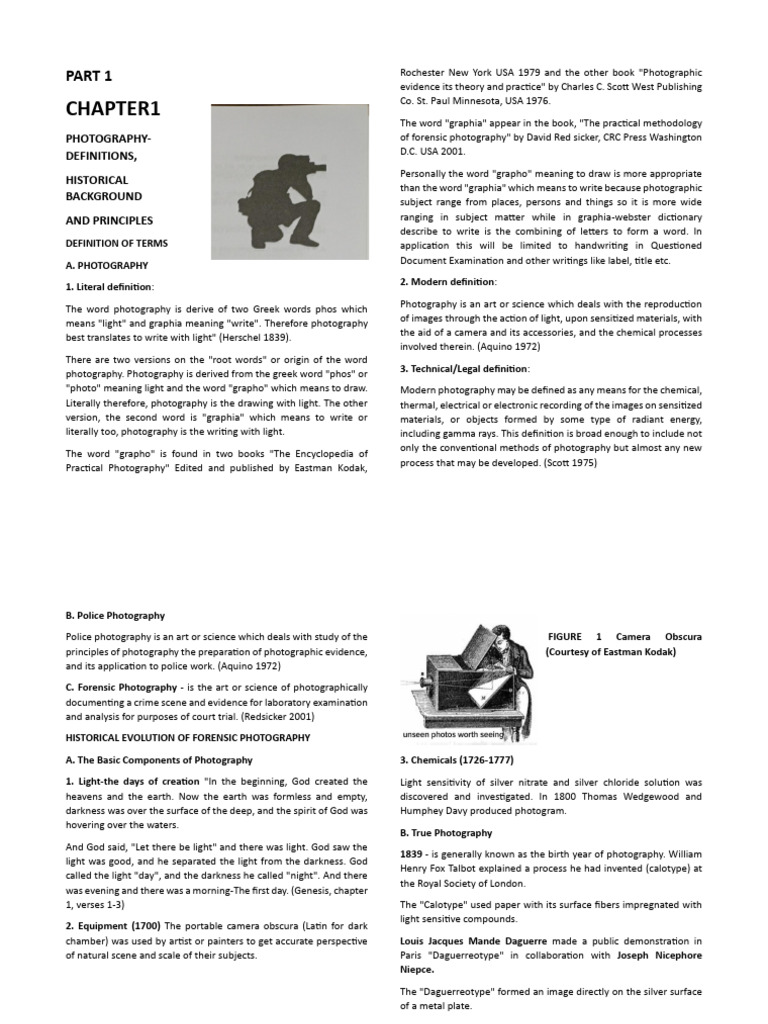 PART 1

CHAPTER1

PHOTOGRAPHY-DEFINITIONS,

HISTORICAL BACKGROUND

AND PRINCIPLES

DEFINITION OF TERMS

A. PHOTOGRAPHY

1. Literal definition:

The word photography is derive of two Greek words phos which means "light" and graphia meaning "write". Therefore photography best translates to write with light" (Herschel 1839).

There are two versions on the "root words" or origin of the word photography. Photography is derived from the greek word "phos" or "photo" meaning light and the word "grapho" which means to draw. Literally therefore, photography is the drawing with light. The other version, the second word is "graphia" which means to write or literally too, photography is the writing with light.

The word "grapho" is found in two books "The Encyclopedia of Practical Photography" Edited and published by Eastman Kodak, Rochester New York USA 1979 and the other book "Photographic evidence its theory and practice" by Charles C. Scott West Publishing Co. St. Paul Minnesota, USA 1976.

The word "graphia" appear in the book, "The practical methodology of forensic photography" by David Red sicker, CRC Press Washington D.C. USA 2001.

Personally the word "grapho" meaning to draw is more appropriate than the word "graphia" which means to write because photographic subject range from places, persons and things so it is more wide ranging in subject matter while in graphia-webster dictionary describe to write is the combining of letters to form a word. In application this will be limited to handwriting in Questioned Document Examination and other writings like label, title etc.

2. Modern definition:

Photography is an art or science which deals with the reproduction of images through the action of light, upon sensitized materials, with the aid of a camera and its accessories, and the chemical processes involved therein. (Aquino 1972)

3. Technical/Legal definition:

Modern photography may be defined as any means for the chemical, thermal, electrical or electronic recording of the images on sensitized materials, or objects formed by some type of radiant energy, including gamma rays. This definition is broad enough to include not only the conventional methods of photography but almost any new process that may be developed. (Scott 1975)

B. Police Photography

Police photography is an art or science which deals with study of the principles of photography the preparation of photographic evidence, and its application to police work. (Aquino 1972)

C. Forensic Photography - is the art or science of photographically documenting a crime scene and evidence for laboratory examination and analysis for purposes of court trial. (Redsicker 2001)

HISTORICAL EVOLUTION OF FORENSIC PHOTOGRAPHY

A. The Basic Components of Photography

1. Light-the days of creation "In the beginning, God created the heavens and the earth. Now the earth was formless and empty, darkness was over the surface of the deep, and the spirit of God was hovering over the waters.

And God said, "Let there be light" and there was light. God saw the light was good, and he separated the light from the darkness. God called the light "day", and the darkness he called "night". And there was evening and there was a morning-The first day. (Genesis, chapter 1, verses 1-3)

2. Equipment (1700) The portable camera obscura (Latin for dark chamber) was used by artist or painters to get accurate perspective of natural scene and scale of their subjects.

unseen photos worth seeing

FIGURE 1 Camera Obscura (Courtesy of Eastman Kodak)

3. Chemicals (1726-1777)

Light sensitivity of silver nitrate and silver chloride solution was discovered and investigated. In 1800 Thomas Wedgewood and Humphey Davy produced photogram.

B. True Photography

1839 - is generally known as the birth year of photography. William Henry Fox Talbot explained a process he had invented (calotype) at the Royal Society of London.

The "Calotype" used paper with its surface fibers impregnated with light sensitive compounds.

Louis Jacques Mande Daguerre made a public demonstration in Paris "Daguerreotype" in collaboration with Joseph Nicephore Niepce.

The "Daguerreotype" formed an image directly on the silver surface of a metal plate.